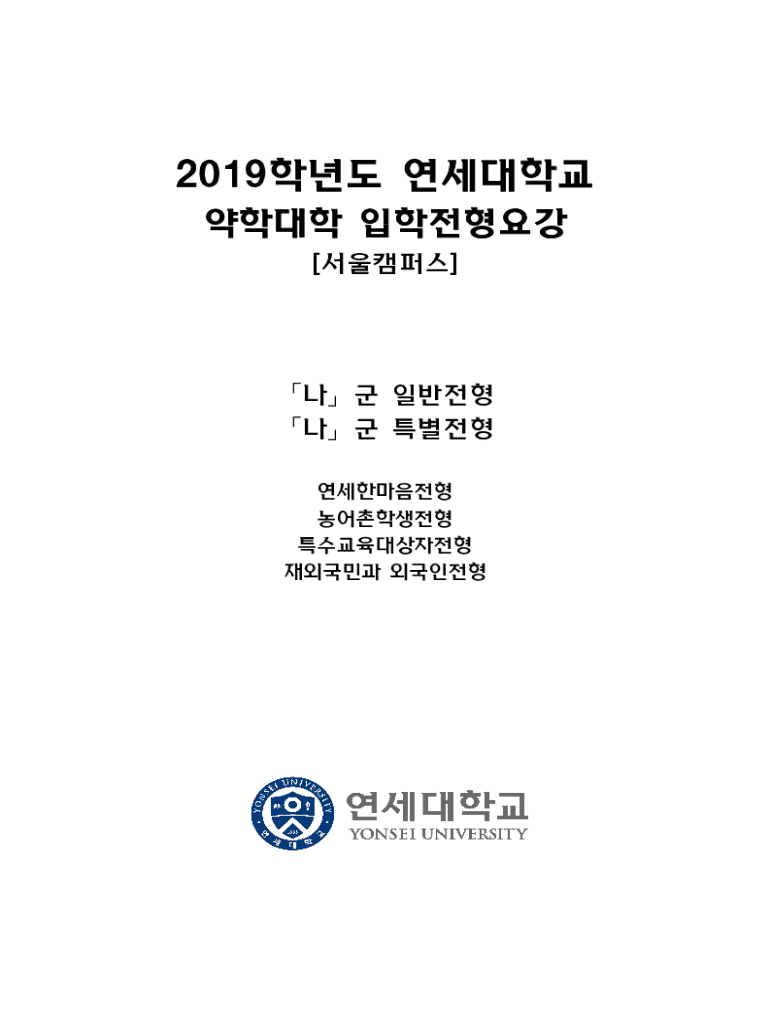 2019학년도 연세대학교
약학대학 입학전형요강
[서울캠퍼스]

「나」군 일반전형
「나」군 특별전형

연세한마음전형
농어촌학생전형
특수교육대상자전형
재외국민과 외국인전형

YONSEI UNIVERSITY
연세대학교

연세대학교
YONSEI UNIVERSITY